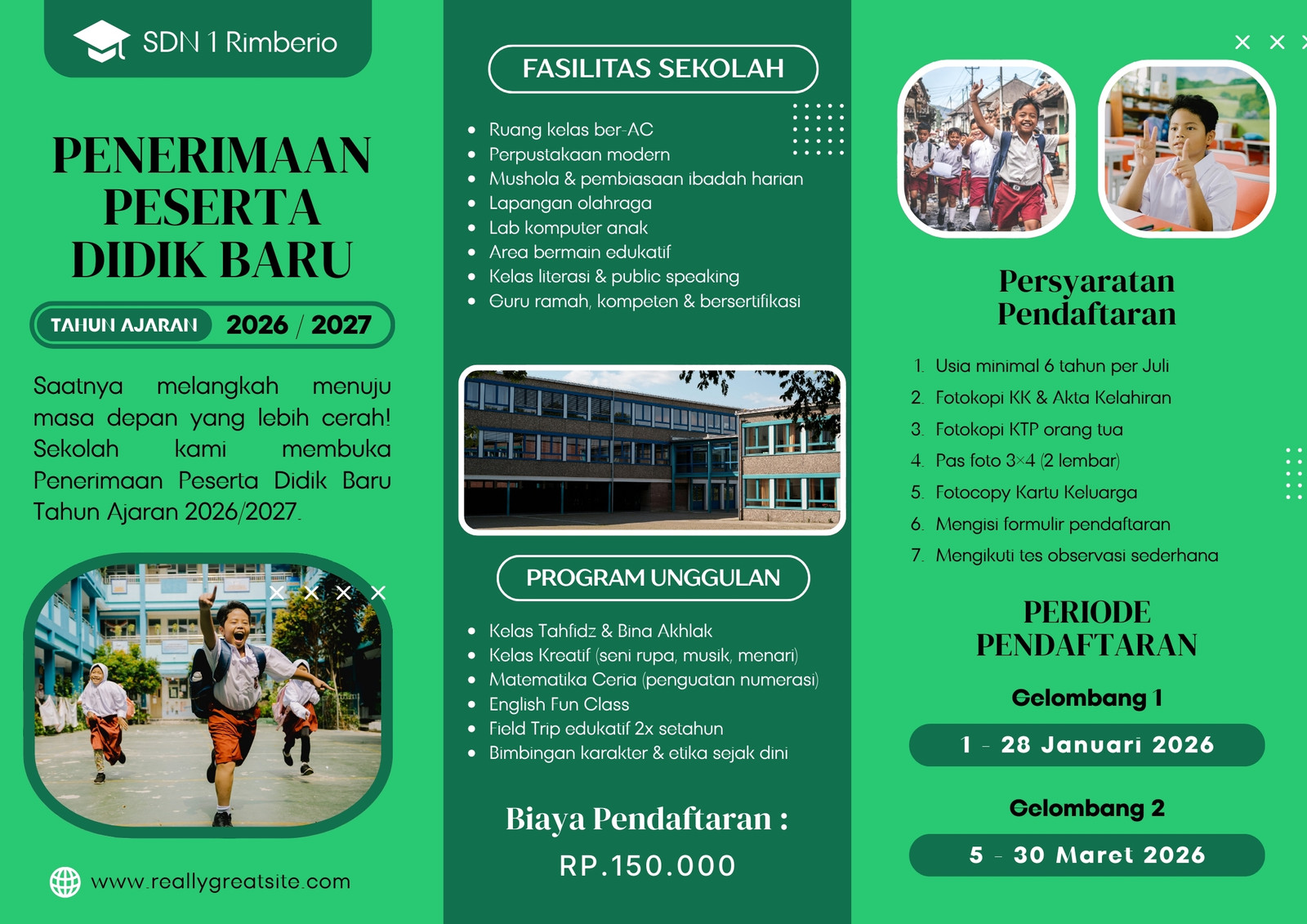 SDN 1 Rimberio

PENERIMAAN PESERTA DIDIK BARU

TAHUN AJARAN 2026 / 2027

Saatnya melangkah menuju masa depan yang lebih cerah! Sekolah kami membuka Penerimaan Peserta Didik Baru Tahun Ajaran 2026/2027.

www.reallygreatsite.com

FASILITAS SEKOLAH

- Ruang kelas ber-AC
- Perpustakaan modern
- Mushola & pembiasaan ibadah harian
- Lapangan olahraga
- Lab komputer anak
- Area bermain edukatif
- Kelas literasi & public speaking
- Guru ramah, kompeten & bersertifikasi

PROGRAM UNGGULAN

- Kelas Tahfidz & Bina Akhlak
- Kelas Kreatif (seni rupa, musik, menari)
- Matematika Ceria (penguatan numerasi)
- English Fun Class
- Field Trip edukatif 2x setahun
- Bimbingan karakter & etika sejak dini

Biaya Pendaftaran :

RP.150.000

Persyaratan Pendaftaran

1. Usia minimal 6 tahun per Juli
2. Fotokopi KK & Akta Kelahiran
3. Fotokopi KTP orang tua
4. Pas foto 3×4 (2 lembar)
5. Fotocopy Kartu Keluarga
6. Mengisi formulir pendaftaran
7. Mengikuti tes observasi sederhana

PERIODE PENDAFTARAN

Gelombang 1

1 - 28 Januari 2026

Gelombang 2

5 - 30 Maret 2026